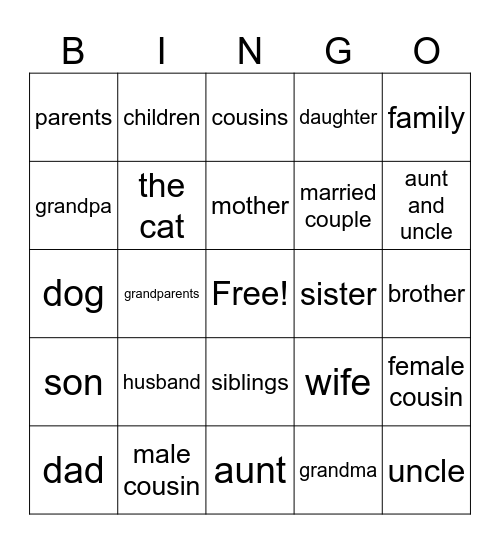 | B | I | N | G | O |
|---|---|---|---|---|
| parents | children | cousins | daughter | family |
| grandpa | the cat | mother | married couple | aunt and uncle |
| dog | grandparents | Free! | sister | brother |
| son | husband | siblings | wife | female cousin |
| dad | male cousin | aunt | grandma | uncle |